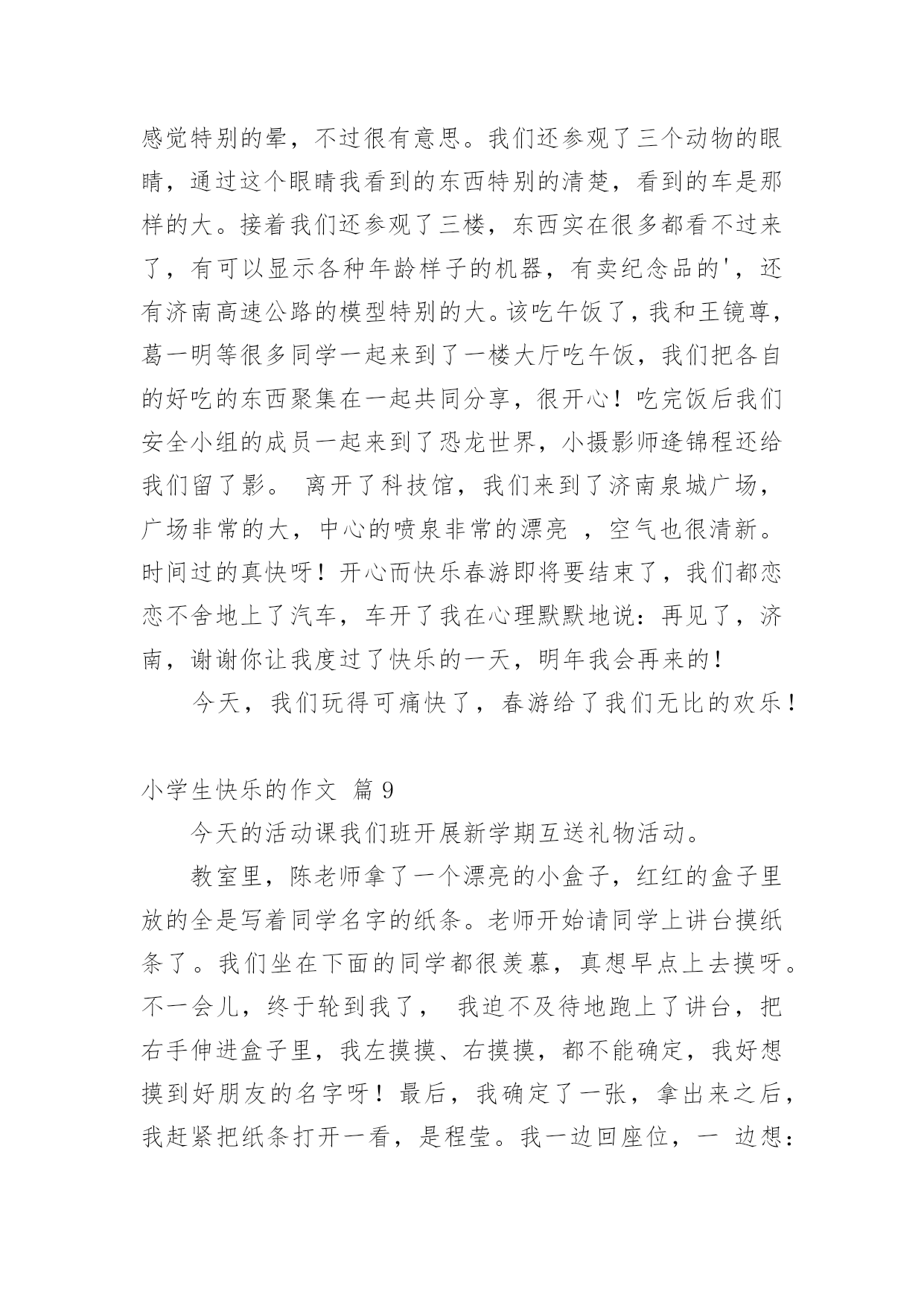 感觉特别的晕，不过很有意思。我们还参观了三个动物的眼睛，通过这个眼睛我看到的东西特别的清楚，看到的车是那样的大。接着我们还参观了三楼，东西实在很多都看不过来了，有可以显示各种年龄样子的机器，有卖纪念品的'，还有济南高速公路的模型特别的大。该吃午饭了，我和王镜尊，葛一明等很多同学一起来到了一楼大厅吃午饭，我们把各自的好吃的东西聚集在一起共同分享，很开心！吃完饭后我们安全小组的成员一起来到了恐龙世界，小摄影师逄锦程还给我们留了影。 离开了科技馆，我们来到了济南泉城广场，广场非常的大，中心的喷泉非常的漂亮 ，空气也很清新。时间过的真快呀！开心而快乐春游即将要结束了，我们都恋恋不舍地上了汽车，车开了我在心理默默地说：再见了，济南，谢谢你让我度过了快乐的一天，明年我会再来的！

今天，我们玩得可痛快了，春游给了我们无比的欢乐！

小学生快乐的作文 篇 9

今天的活动课我们班开展新学期互送礼物活动。

教室里，陈老师拿了一个漂亮的小盒子，红红的盒子里放的全是写着同学名字的纸条。老师开始请同学上讲台摸纸条了。我们坐在下面的同学都很羡慕，真想早点上去摸呀。不一会儿，终于轮到我了， 我迫不及待地跑上了讲台，把右手伸进盒子里，我左摸摸、右摸摸，都不能确定，我好想摸到好朋友的名字呀！最后，我确定了一张，拿出来之后，我赶紧把纸条打开一看，是程莹。我一边回座位，一 边想：